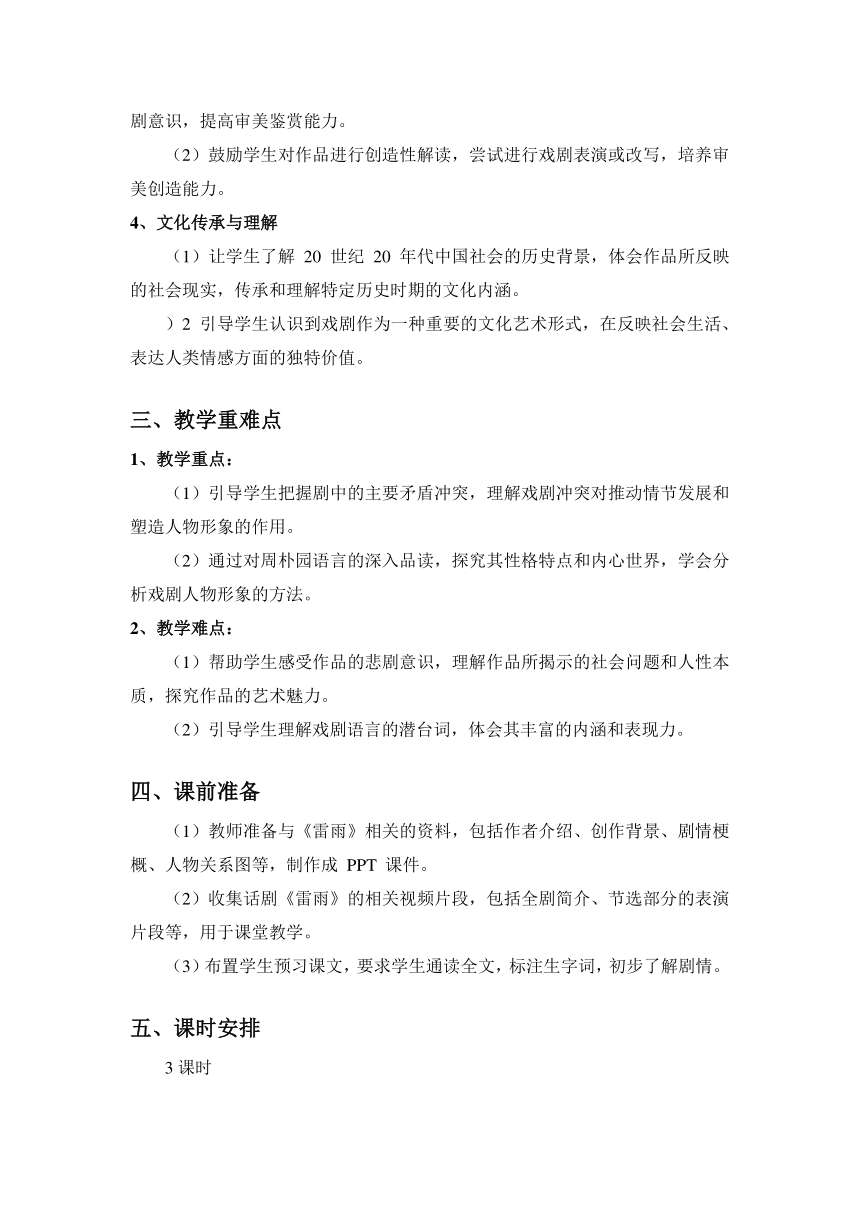 剧意识，提高审美鉴赏能力。

（2）鼓励学生对作品进行创造性解读，尝试进行戏剧表演或改写，培养审美创造能力。

4、文化传承与理解

（1）让学生了解 20 世纪 20 年代中国社会的历史背景，体会作品所反映的社会现实，传承和理解特定历史时期的文化内涵。

）2 引导学生认识到戏剧作为一种重要的文化艺术形式，在反映社会生活、表达人类情感方面的独特价值。

三、教学重难点

1、教学重点：

（1）引导学生把握剧中的主要矛盾冲突，理解戏剧冲突对推动情节发展和塑造人物形象的作用。

（2）通过对周朴园语言的深入品读，探究其性格特点和内心世界，学会分析戏剧人物形象的方法。

2、教学难点：

（1）帮助学生感受作品的悲剧意识，理解作品所揭示的社会问题和人性本质，探究作品的艺术魅力。

（2）引导学生理解戏剧语言的潜台词，体会其丰富的内涵和表现力。

四、课前准备

（1）教师准备与《雷雨》相关的资料，包括作者介绍、创作背景、剧情梗概、人物关系图等，制作成 PPT 课件。

（2）收集话剧《雷雨》的相关视频片段，包括全剧简介、节选部分的表演片段等，用于课堂教学。

（3）布置学生预习课文，要求学生通读全文，标注生字词，初步了解剧情。

五、课时安排

3 课时